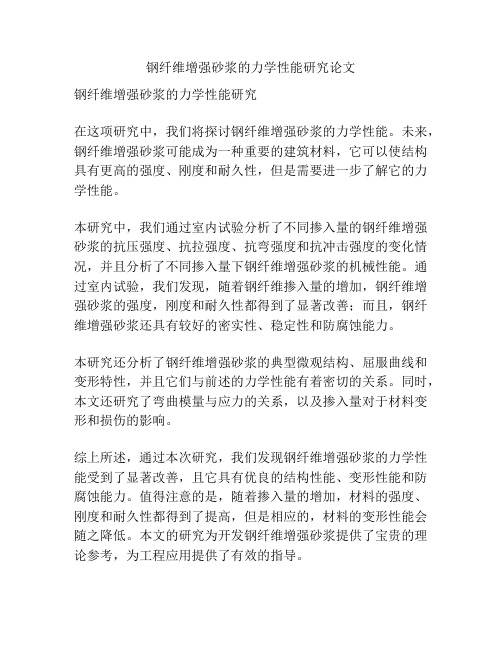 钢纤维增强砂浆的力学性能研究论文

钢纤维增强砂浆的力学性能研究

在这项研究中，我们将探讨钢纤维增强砂浆的力学性能。未来，钢纤维增强砂浆可能成为一种重要的建筑材料，它可以使结构具有更高的强度、刚度和耐久性，但是需要进一步了解它的力学性能。

本研究中，我们通过室内试验分析了不同掺入量的钢纤维增强砂浆的抗压强度、抗拉强度、抗弯强度和抗冲击强度的变化情况，并且分析了不同掺入量下钢纤维增强砂浆的机械性能。通过室内试验，我们发现，随着钢纤维掺入量的增加，钢纤维增强砂浆的强度，刚度和耐久性都得到了显著改善；而且，钢纤维增强砂浆还具有较好的密实性、稳定性和防腐蚀能力。

本研究还分析了钢纤维增强砂浆的典型微观结构、屈服曲线和变形特性，并且它们与前述的力学性能有着密切的关系。同时，本文还研究了弯曲模量与应力的关系，以及掺入量对于材料变形和损伤的影响。

综上所述，通过本次研究，我们发现钢纤维增强砂浆的力学性能受到了显著改善，且它具有优良的结构性能、变形性能和防腐蚀能力。值得注意的是，随着掺入量的增加，材料的强度、刚度和耐久性都得到了提高，但是相应的，材料的变形性能会随之降低。本文的研究为开发钢纤维增强砂浆提供了宝贵的理论参考，为工程应用提供了有效的指导。